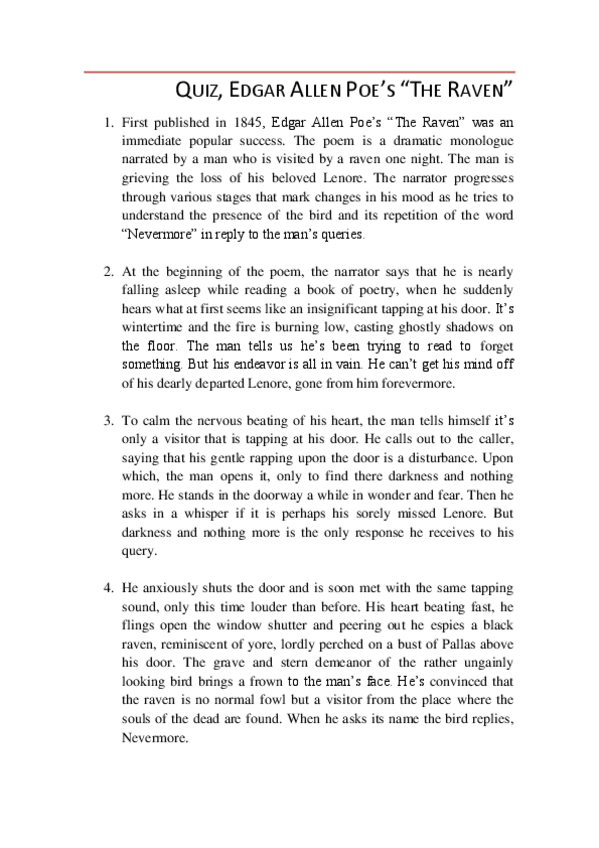 QUIZ, EDGAR ALLEN POE'S "THE RAVEN"

1. First published in 1845, Edgar Allen Poe's "The Raven" was an immediate popular success. The poem is a dramatic monologue narrated by a man who is visited by a raven one night. The man is grieving the loss of his beloved Lenore. The narrator progresses through various stages that mark changes in his mood as he tries to understand the presence of the bird and its repetition of the word "Nevermore" in reply to the man's queries.

2. At the beginning of the poem, the narrator says that he is nearly falling asleep while reading a book of poetry, when he suddenly hears what at first seems like an insignificant tapping at his door. It's wintertime and the fire is burning low, casting ghostly shadows on the floor. The man tells us he's been trying to read to forget something. But his endeavor is all in vain. He can't get his mind off of his dearly departed Lenore, gone from him forevermore.

3. To calm the nervous beating of his heart, the man tells himself it's only a visitor that is tapping at his door. He calls out to the caller, saying that his gentle rapping upon the door is a disturbance. Upon which, the man opens it, only to find there darkness and nothing more. He stands in the doorway a while in wonder and fear. Then he asks in a whisper if it is perhaps his sorely missed Lenore. But darkness and nothing more is the only response he receives to his query.

4. He anxiously shuts the door and is soon met with the same tapping sound, only this time louder than before. His heart beating fast, he flings open the window shutter and peering out he espies a black raven, reminiscent of yore, lordly perched on a bust of Pallas above his door. The grave and stern demeanor of the rather ungainly looking bird brings a frown to the man's face. He's convinced that the raven is no normal fowl but a visitor from the place where the souls of the dead are found. When he asks its name the bird replies, Nevermore.